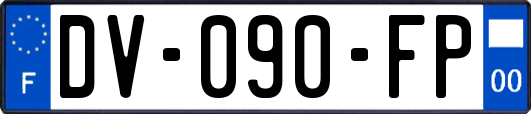 F

DV-090-FP

00